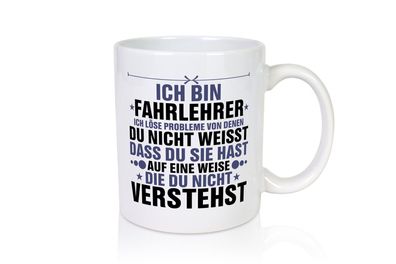 ICH BIN
FAHRLEHRER
ICH LÖSE PROBLEME VON DENEN
DU NICHT WEISST
DASS DU SIE HAST
AUF EINE WEISE
DIE DU NICHT
VERSTEHST